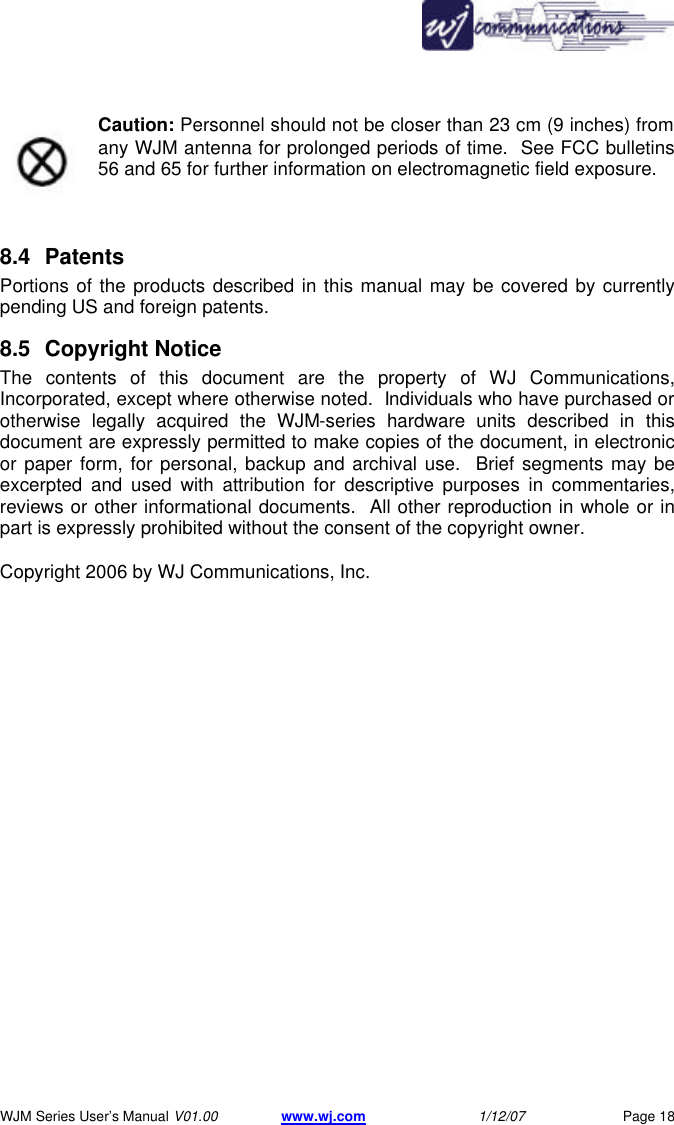 wj communications

Caution: Personnel should not be closer than 23 cm (9 inches) from any WJM antenna for prolonged periods of time. See FCC bulletins 56 and 65 for further information on electromagnetic field exposure.

8.4 Patents

Portions of the products described in this manual may be covered by currently pending US and foreign patents.

8.5 Copyright Notice

The contents of this document are the property of WJ Communications, Incorporated, except where otherwise noted. Individuals who have purchased or otherwise legally acquired the WJM-series hardware units described in this document are expressly permitted to make copies of the document, in electronic or paper form, for personal, backup and archival use. Brief segments may be excerpted and used with attribution for descriptive purposes in commentaries, reviews or other informational documents. All other reproduction in whole or in part is expressly prohibited without the consent of the copyright owner.

Copyright 2006 by WJ Communications, Inc.

WJM Series User's Manual V01.00 www.wj.com 1/12/07 Page 18